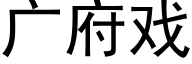 广府戏